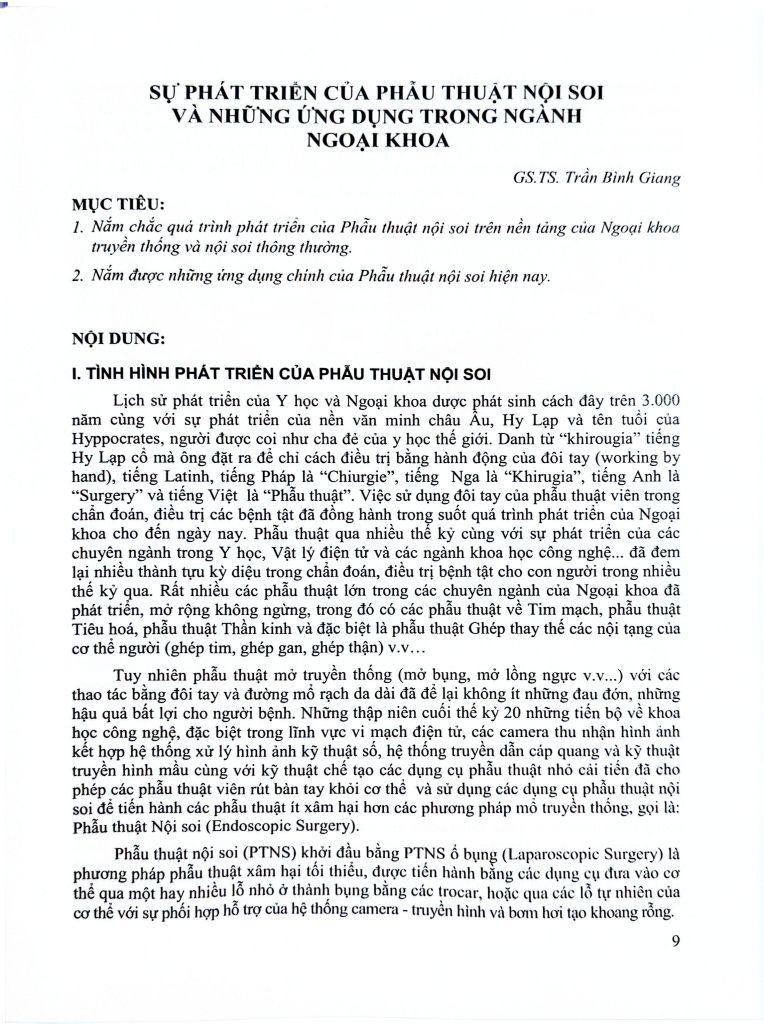 SỰ PHÁT TRIỂN CỦA PHẪU THUẬT NỘI SOI VÀ NHỮNG ỨNG DỤNG TRONG NGÀNH NGOẠI KHOA

GS.TS. Trần Bình Giang

MỤC TIÊU:

1. Nắm chắc quá trình phát triển của Phẫu thuật nội soi trên nền tảng của Ngoại khoa truyền thống và nội soi thông thường.

2. Nắm được những ứng dụng chính của Phẫu thuật nội soi hiện nay.

NỘI DUNG:

I. TÌNH HÌNH PHÁT TRIỂN CỦA PHẪU THUẬT NỘI SOI

Lịch sử phát triển của Y học và Ngoại khoa được phát sinh cách đây trên 3.000 năm cùng với sự phát triển của nền văn minh châu Âu, Hy Lạp và tên tuổi của Hyppocrates, người được coi như cha đẻ của y học thế giới. Danh từ "khirougia" tiếng Hy Lạp cổ mà ông đặt ra để chỉ cách điều trị bằng hành động của đôi tay (working by hand), tiếng Latinh, tiếng Pháp là "Chiurgie", tiếng Nga là "Khirugia", tiếng Anh là "Surgery" và tiếng Việt là "Phẫu thuật". Việc sử dụng đôi tay của phẫu thuật viên trong chẩn đoán, điều trị các bệnh tật đã đồng hành trong suốt quá trình phát triển của Ngoại khoa cho đến ngày nay. Phẫu thuật qua nhiều thế kỷ cùng với sự phát triển của các chuyên ngành trong Y học, Vật lý điện tử và các ngành khoa học công nghệ... đã đem lại nhiều thành tựu kỳ diệu trong chẩn đoán, điều trị bệnh tật cho con người trong nhiều thế kỷ qua. Rất nhiều các phẫu thuật lớn trong các chuyên ngành của Ngoại khoa đã phát triển, mở rộng không ngừng, trong đó có các phẫu thuật về Tim mạch, phẫu thuật Tiêu hoá, phẫu thuật Thần kinh và đặc biệt là phẫu thuật Ghép thay thế các nội tạng của cơ thể người (ghép tim, ghép gan, ghép thận) v.v...

Tuy nhiên phẫu thuật mở truyền thống (mở bụng, mở lồng ngực v.v...) với các thao tác bằng đôi tay và đường mổ rạch da dài đã để lại không ít những đau đớn, những hậu quả bất lợi cho người bệnh. Những thập niên cuối thế kỷ 20 những tiến bộ về khoa học công nghệ, đặc biệt trong lĩnh vực vi mạch điện tử, các camera thu nhận hình ảnh kết hợp hệ thống xử lý hình ảnh kỹ thuật số, hệ thống truyền dẫn cáp quang và kỹ thuật truyền hình mầu cùng với kỹ thuật chế tạo các dụng cụ phẫu thuật nhỏ cải tiến đã cho phép các phẫu thuật viên rút bàn tay khỏi cơ thể và sử dụng các dụng cụ phẫu thuật nội soi để tiến hành các phẫu thuật ít xâm hại hơn các phương pháp mổ truyền thống, gọi là: Phẫu thuật Nội soi (Endoscopic Surgery).

Phẫu thuật nội soi (PTNS) khởi đầu bằng PTNS ổ bụng (Laparoscopic Surgery) là phương pháp phẫu thuật xâm hại tối thiểu, được tiến hành bằng các dụng cụ đưa vào cơ thể qua một hay nhiều lỗ nhỏ ở thành bụng bằng các trocar, hoặc qua các lỗ tự nhiên của cơ thể với sự phối hợp hỗ trợ của hệ thống camera - truyền hình và bơm hơi tạo khoang rỗng.

9